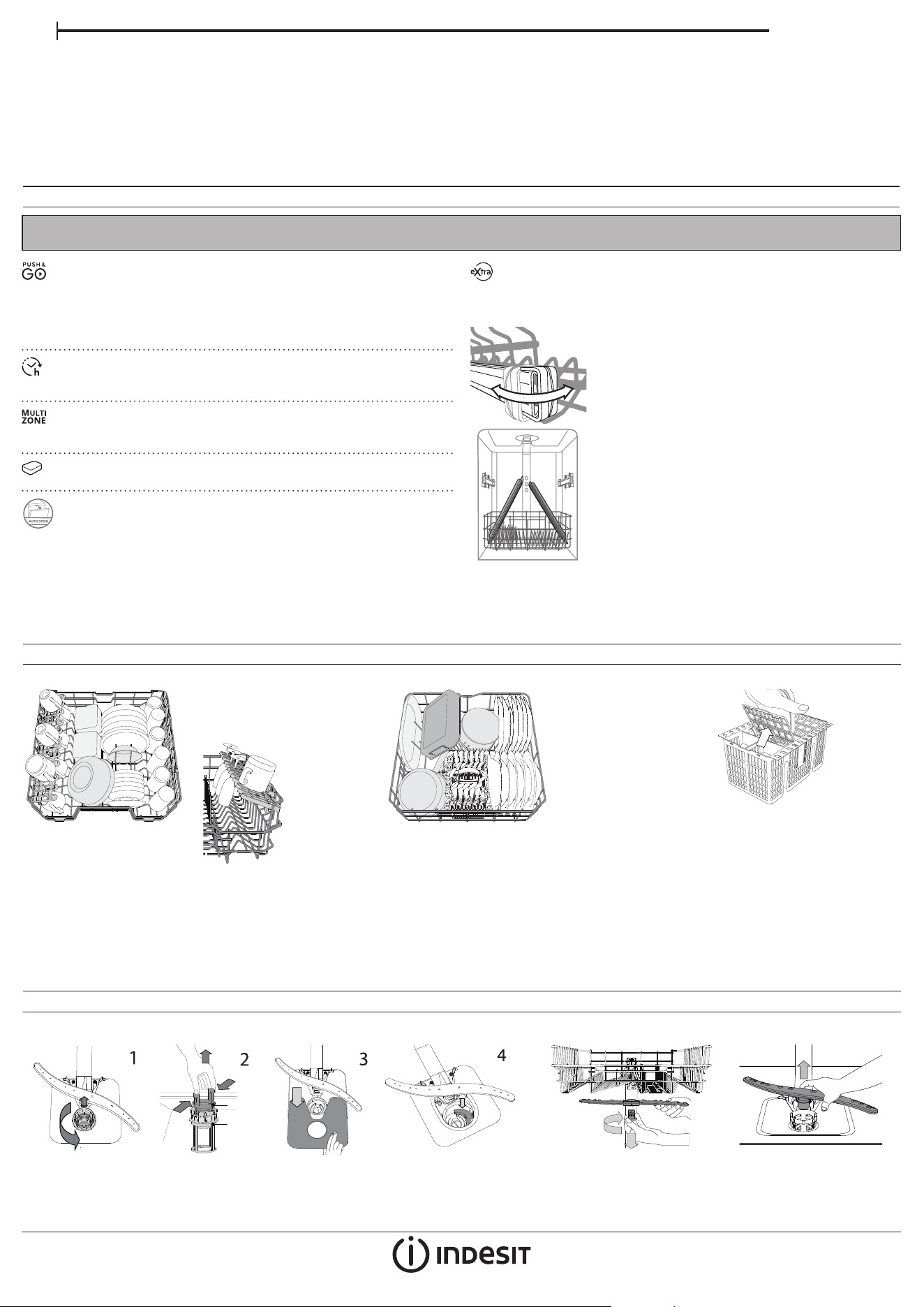 PUSH &
GO

eXtra

h

MULTI
ZONE

AUTO DOOR

1

2

3

4

INDESIT